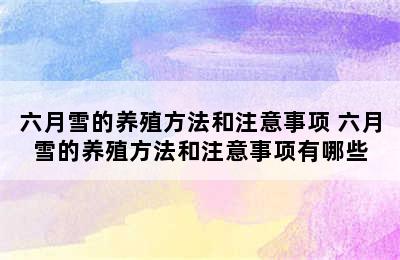 六月雪的养殖方法和注意事项 六月雪的养殖方法和注意事项有哪些